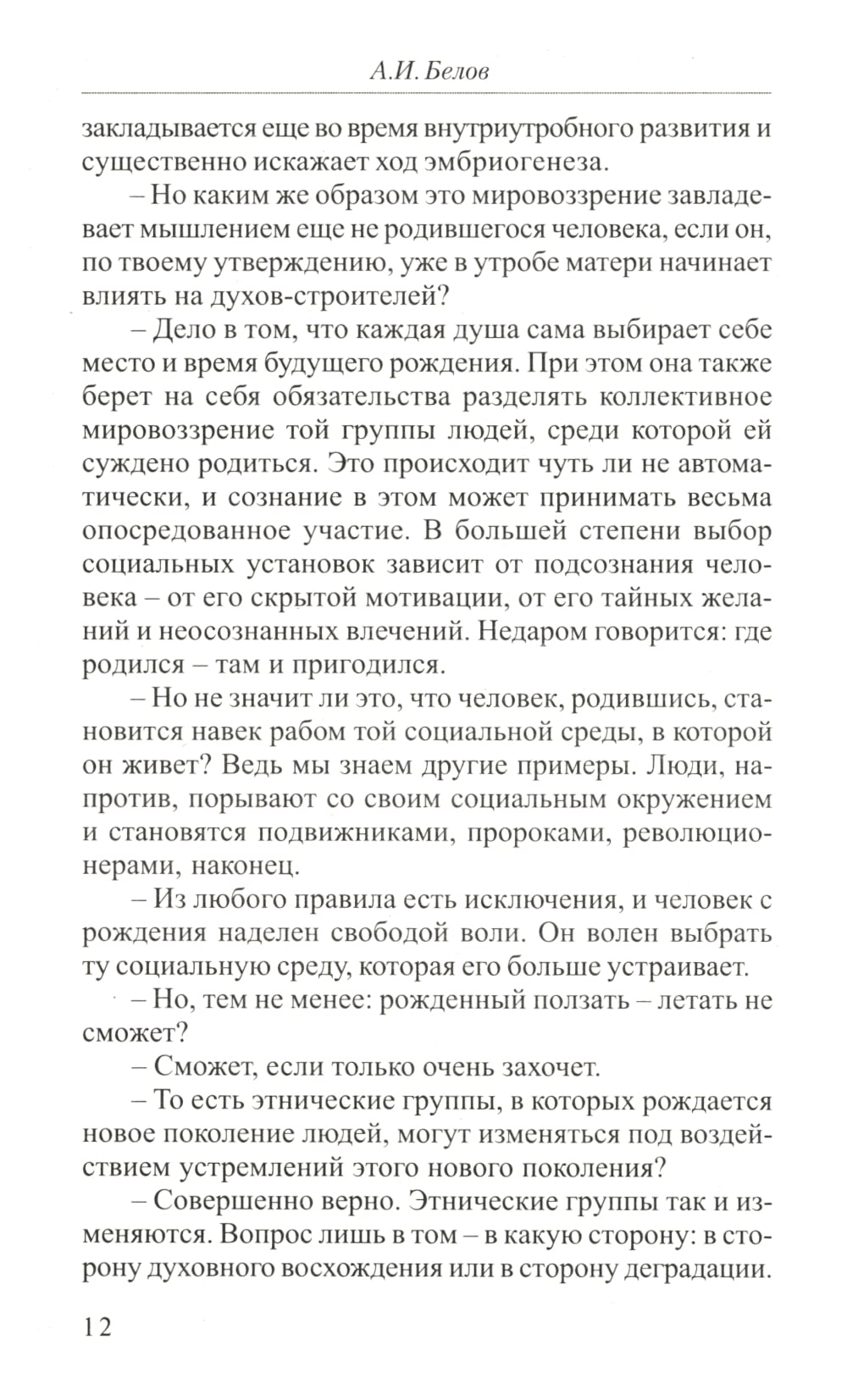 А.И. Белов

закладывается еще во время внутриутробного развития и существенно искажает ход эмбриогенеза.

– Но каким же образом это мировоззрение завладевает мышлением еще не родившегося человека, если он, по твоему утверждению, уже в утробе матери начинает влиять на духов-строителей?

– Дело в том, что каждая душа сама выбирает себе место и время будущего рождения. При этом она также берет на себя обязательства разделять коллективное мировоззрение той группы людей, среди которой ей суждено родиться. Это происходит чуть ли не автоматически, и сознание в этом может принимать весьма опосредованное участие. В большей степени выбор социальных установок зависит от подсознания человека – от его скрытой мотивации, от его тайных желаний и неосознанных влечений. Недаром говорится: где родился – там и пригодился.

– Но не значит ли это, что человек, родившись, становится навек рабом той социальной среды, в которой он живет? Ведь мы знаем другие примеры. Люди, напротив, порывают со своим социальным окружением и становятся подвижниками, пророками, революционерами, наконец.

– Из любого правила есть исключения, и человек с рождения наделен свободой воли. Он волен выбрать ту социальную среду, которая его больше устраивает.

– Но, тем не менее: рожденный ползать – летать не сможет?

– Сможет, если только очень захочет.

– То есть этнические группы, в которых рождается новое поколение людей, могут изменяться под воздействием устремлений этого нового поколения?

– Совершенно верно. Этнические группы так и изменяются. Вопрос лишь в том – в какую сторону: в сторону духовного восхождения или в сторону деградации.

12